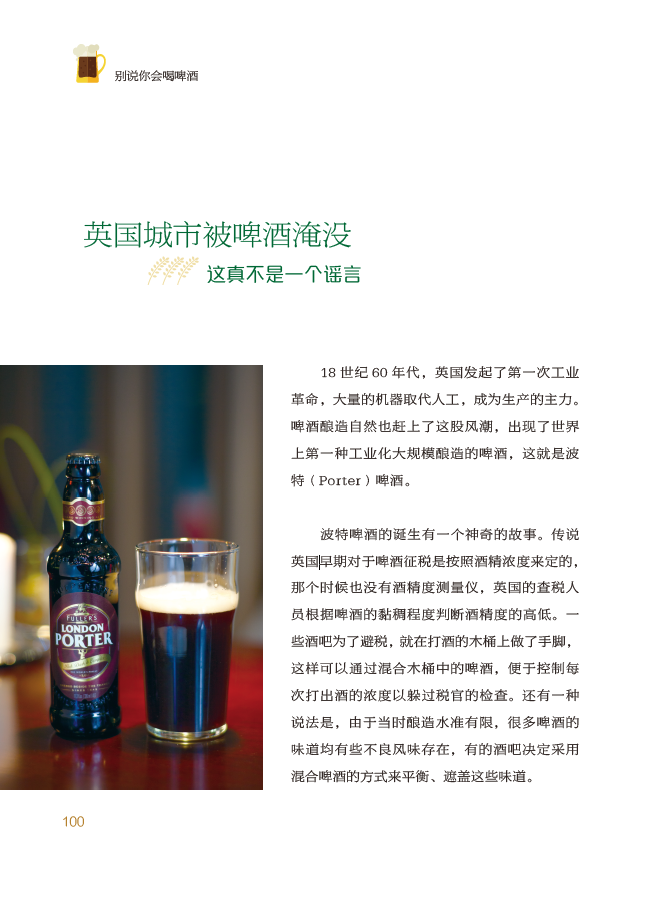 别说你会喝啤酒

英国城市被啤酒淹没

这真不是一个谣言

18世纪60年代，英国发起了第一次工业革命，大量的机器取代人工，成为生产的主力。啤酒酿造自然也赶上了这股风潮，出现了世界上第一种工业化大规模酿造的啤酒，这就是波特（Porter）啤酒。

波特啤酒的诞生有一个神奇的故事。传说英国早期对于啤酒征税是按照酒精浓度来定的，那个时候也没有酒精度测量仪，英国的查税人员根据啤酒的黏稠程度判断酒精度的高低。一些酒吧为了避税，就在打酒的木桶上做了手脚，这样可以通过混合木桶中的啤酒，便于控制每次打出酒的浓度以躲过税官的检查。还有一种说法是，由于当时酿造水准有限，很多啤酒的味道均有些不良风味存在，有的酒吧决定采用混合啤酒的方式来平衡、遮盖这些味道。

FULLER'S
LONDON
PORTER

100